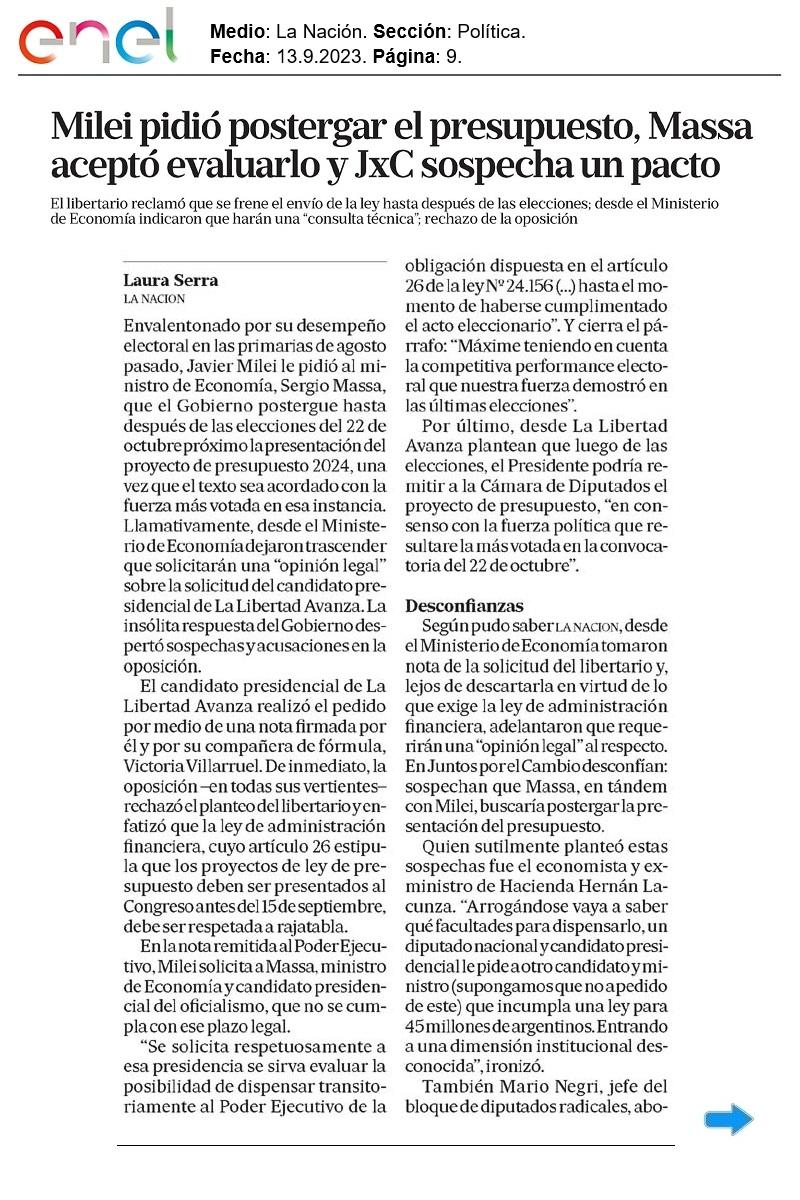 enel

Medio: La Nación. Sección: Política.
Fecha: 13.9.2023. Página: 9.

Milei pidió postergar el presupuesto, Massa aceptó evaluarlo y JxC sospecha un pacto

El libertario reclamó que se frene el envío de la ley hasta después de las elecciones; desde el Ministerio de Economía indicaron que harán una "consulta técnica"; rechazo de la oposición

Laura Serra
LA NACION

Envalentonado por su desempeño electoral en las primarias de agosto pasado, Javier Milei le pidió al ministro de Economía, Sergio Massa, que el Gobierno postergue hasta después de las elecciones del 22 de octubre próximo la presentación del proyecto de presupuesto 2024, una vez que el texto sea acordado con la fuerza más votada en esa instancia. Llamativamente, desde el Ministerio de Economía dejaron trascender que solicitarán una "opinión legal" sobre la solicitud del candidato presidencial de La Libertad Avanza. La insólita respuesta del Gobierno despertó sospechas y acusaciones en la oposición.

El candidato presidencial de La Libertad Avanza realizó el pedido por medio de una nota firmada por él y por su compañera de fórmula, Victoria Villarruel. De inmediato, la oposición –en todas sus vertientes– rechazó el planteo del libertario y enfatizó que la ley de administración financiera, cuyo artículo 26 estipula que los proyectos de ley de presupuesto deben ser presentados al Congreso antes del 15 de septiembre, debe ser respetada a rajatabla.

En la nota remitida al Poder Ejecutivo, Milei solicita a Massa, ministro de Economía y candidato presidencial del oficialismo, que no se cumpla con ese plazo legal.

"Se solicita respetuosamente a esa presidencia se sirva evaluar la posibilidad de dispensar transitoriamente al Poder Ejecutivo de la obligación dispuesta en el artículo 26 de la ley Nº 24.156 (...) hasta el momento de haberse cumplimentado el acto eleccionario". Y cierra el párrafo: "Máxime teniendo en cuenta la competitiva performance electoral que nuestra fuerza demostró en las últimas elecciones".

Por último, desde La Libertad Avanza plantean que luego de las elecciones, el Presidente podría remitir a la Cámara de Diputados el proyecto de presupuesto, "en consenso con la fuerza política que resultare la más votada en la convocatoria del 22 de octubre".

Desconfianzas

Según pudo saber LA NACION, desde el Ministerio de Economía tomaron nota de la solicitud del libertario y, lejos de descartarla en virtud de lo que exige la ley de administración financiera, adelantaron que requerirán una "opinión legal" al respecto. En Juntos por el Cambio desconfían: sospechan que Massa, en tándem con Milei, buscaría postergar la presentación del presupuesto.

Quien sutilmente planteó estas sospechas fue el economista y exministro de Hacienda Hernán Lacunza. "Arrogándose vaya a saber qué facultades para dispensarlo, un diputado nacional y candidato presidencial le pide a otro candidato y ministro (supongamos que no a pedido de este) que incumpla una ley para 45 millones de argentinos. Entrando a una dimensión institucional desconocida", ironizó.

También Mario Negri, jefe del bloque de diputados radicales, abo-